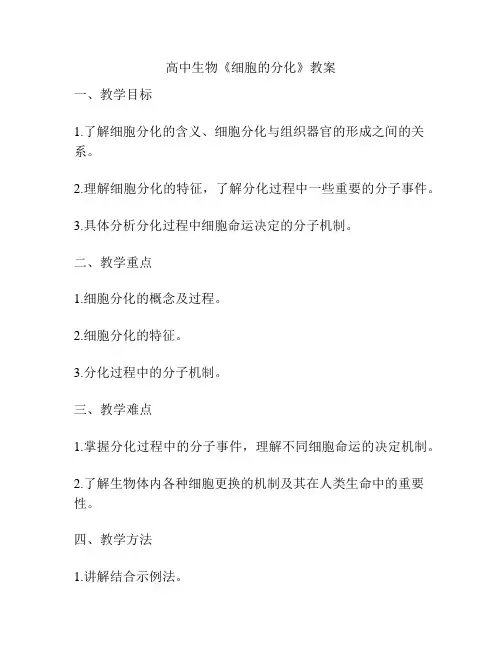 高中生物《细胞的分化》教案

一、教学目标

1.了解细胞分化的含义、细胞分化与组织器官的形成之间的关系。

2.理解细胞分化的特征，了解分化过程中一些重要的分子事件。

3.具体分析分化过程中细胞命运决定的分子机制。

二、教学重点

1.细胞分化的概念及过程。

2.细胞分化的特征。

3.分化过程中的分子机制。

三、教学难点

1.掌握分化过程中的分子事件，理解不同细胞命运的决定机制。

2.了解生物体内各种细胞更换的机制及其在人类生命中的重要性。

四、教学方法

1.讲解结合示例法。